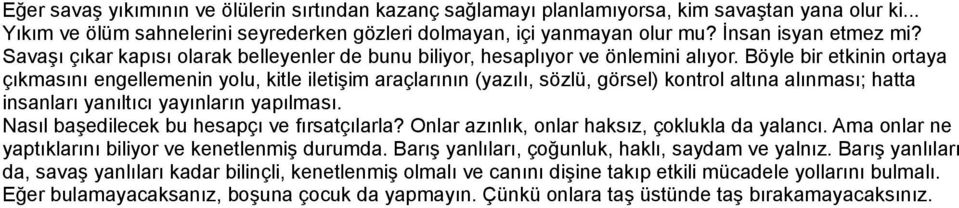 Eğer savaş yıkımının ve ölülerin sırtından kazanç sağlamayı planlamıyorsa, kim savaştan yana olur ki... Yıkım ve ölüm sahnelerini seyrederken gözleri dolmayan, içi yanmayan olur mu? İnsan isyan etmez mi? Savaşı çıkar kapısı olarak belleyenler de bunu biliyor, hesaplıyor ve önlemini alıyor. Böyle bir etkinin ortaya çıkmasını engellemenin yolu, kitle iletişim araçlarının (yazılı, sözlü, görsel) kontrol altına alınması; hatta insanları yanıltıcı yayınların yapılması.

Nasıl başedilecek bu hesapçı ve fırsatçılarla? Onlar azınlık, onlar haksız, çoklukla da yalancı. Ama onlar ne yaptıklarını biliyor ve kenetlenmiş durumda. Barış yanlıları, çoğunluk, haklı, saydam ve yalnız. Barış yanlıları da, savaş yanlıları kadar bilinçli, kenetlenmiş olmalı ve canını dişine takıp etkili mücadele yollarını bulmalı. Eğer bulamayacaksanız, boşuna çocuk da yapmayın. Çünkü onlara taş üstünde taş bırakamayacaksınız.